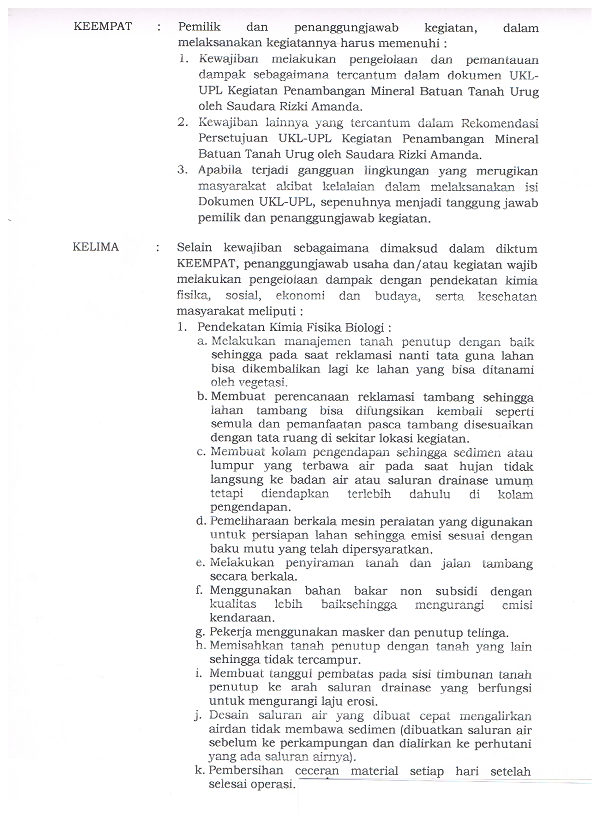 KEEMPAT : Pemilik dan penanggungjawab kegiatan, dalam melaksanakan kegiatannya harus memenuhi :

1. Kewajiban melakukan pengelolaan dan pemantauan dampak sebagaimana tercantum dalam dokumen UKL-UPL Kegiatan Penambangan Mineral Batuan Tanah Urug oleh Saudara Rizki Amanda.
2. Kewajiban lainnya yang tercantum dalam Rekomendasi Persetujuan UKL-UPL Kegiatan Penambangan Mineral Batuan Tanah Urug oleh Saudara Rizki Amanda.
3. Apabila terjadi gangguan lingkungan yang merugikan masyarakat akibat kelalaian dalam melaksanakan isi Dokumen UKL-UPL, sepenuhnya menjadi tanggung jawab pemilik dan penanggungjawab kegiatan.

KELIMA : Selain kewajiban sebagaimana dimaksud dalam diktum KEEMPAT, penanggungjawab usaha dan/atau kegiatan wajib melakukan pengelolaan dampak dengan pendekatan kimia fisika, sosial, ekonomi dan budaya, serta kesehatan masyarakat meliputi :

1. Pendekatan Kimia Fisika Biologi :
a. Melakukan manajemen tanah penutup dengan baik sehingga pada saat reklamasi nanti tata guna lahan bisa dikembalikan lagi ke lahan yang bisa ditanami oleh vegetasi.
b. Membuat perencanaan reklamasi tambang sehingga lahan tambang bisa difungsikan kembali seperti semula dan pemanfaatan pasca tambang disesuaikan dengan tata ruang di sekitar lokasi kegiatan.
c. Membuat kolam pengendapan sehingga sedimen atau lumpur yang terbawa air pada saat hujan tidak langsung ke badan air atau saluran drainase umum tetapi diendapkan terlebih dahulu di kolam pengendapan.
d. Pemeliharaan berkala mesin peralatan yang digunakan untuk persiapan lahan sehingga emisi sesuai dengan baku mutu yang telah dipersyaratkan.
e. Melakukan penyiraman tanah dan jalan tambang secara berkala.
f. Menggunakan bahan bakar non subsidi dengan kualitas lebih baiksehingga mengurangi emisi kendaraan.
g. Pekerja menggunakan masker dan penutup telinga.
h. Memisahkan tanah penutup dengan tanah yang lain sehingga tidak tercampur.
i. Membuat tanggul pembatas pada sisi timbunan tanah penutup ke arah saluran drainase yang berfungsi untuk mengurangi laju erosi.
j. Desain saluran air yang dibuat cepat mengalirkan airdan tidak membawa sedimen (dibuatkan saluran air sebelum ke perkampungan dan dialirkan ke perhutani yang ada saluran airnya).
k. Pembersihan ceceran material setiap hari setelah selesai operasi.